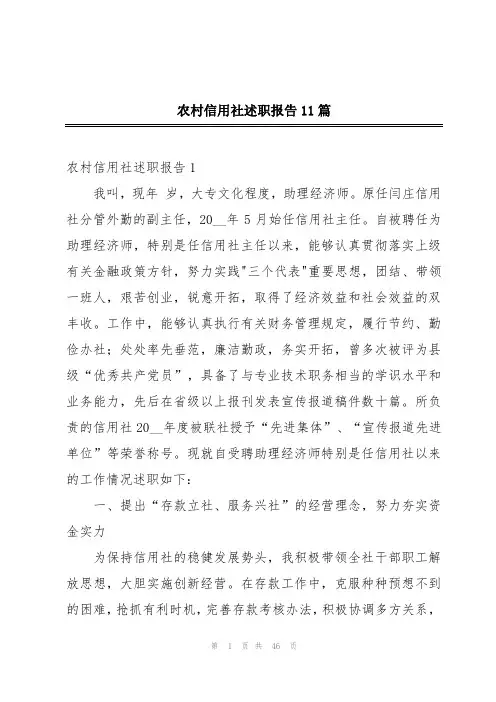 农村信用社述职报告11篇

农村信用社述职报告1

我叫，现年 岁，大专文化程度，助理经济师。原任闫庄信用社分管外勤的副主任，20__年5月始任信用社主任。自被聘任为助理经济师，特别是任信用社主任以来，能够认真贯彻落实上级有关金融政策方针，努力实践"三个代表"重要思想，团结、带领一班人，艰苦创业，锐意开拓，取得了经济效益和社会效益的双丰收。工作中，能够认真执行有关财务管理规定，履行节约、勤俭办社；处处率先垂范，廉洁勤政，务实开拓，曾多次被评为县级“优秀共产党员”，具备了与专业技术职务相当的学识水平和业务能力，先后在省级以上报刊发表宣传报道稿件数十篇。所负责的信用社20__年度被联社授予“先进集体”、“宣传报道先进单位”等荣誉称号。现就自受聘助理经济师特别是任信用社以来的工作情况述职如下：

一、提出“存款立社、服务兴社”的经营理念，努力夯实资金实力

为保持信用社的稳健发展势头，我积极带领全社干部职工解放思想，大胆实施创新经营。在存款工作中，克服种种预想不到的困难，抢抓有利时机，完善存款考核办法，积极协调多方关系，

第 1 页 共 46 页